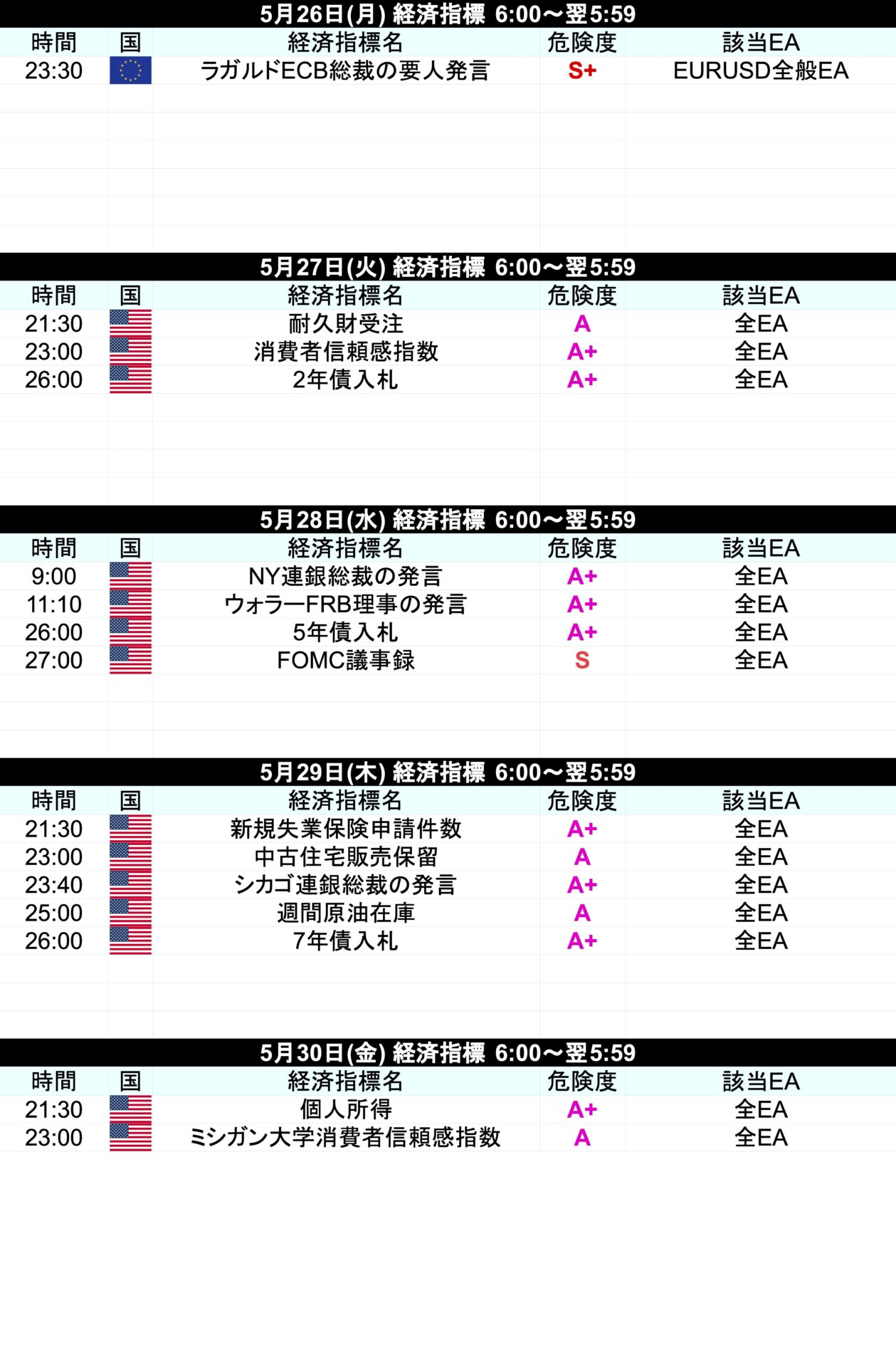 5月26日(月) 経済指標 6:00〜翌5:59

| 時間 | 国 | 経済指標名 | 危険度 | 該当EA |
|---|---|---|---|---|
| 23:30 |  | ラガルドECB総裁の要人発言 | S+ | EURUSD全般EA |

5月27日(火) 経済指標 6:00〜翌5:59

| 時間 | 国 | 経済指標名 | 危険度 | 該当EA |
|---|---|---|---|---|
| 21:30 |  | 耐久財受注 | A | 全EA |
| 23:00 |  | 消費者信頼感指数 | A+ | 全EA |
| 26:00 |  | 2年債入札 | A+ | 全EA |

5月28日(水) 経済指標 6:00〜翌5:59

| 時間 | 国 | 経済指標名 | 危険度 | 該当EA |
|---|---|---|---|---|
| 9:00 |  | NY連銀総裁の発言 | A+ | 全EA |
| 11:10 |  | ウォラーFRB理事の発言 | A+ | 全EA |
| 26:00 |  | 5年債入札 | A+ | 全EA |
| 27:00 |  | FOMC議事録 | S | 全EA |

5月29日(木) 経済指標 6:00〜翌5:59

| 時間 | 国 | 経済指標名 | 危険度 | 該当EA |
|---|---|---|---|---|
| 21:30 |  | 新規失業保険申請件数 | A+ | 全EA |
| 23:00 |  | 中古住宅販売保留 | A | 全EA |
| 23:40 |  | シカゴ連銀総裁の発言 | A+ | 全EA |
| 25:00 |  | 週間原油在庫 | A | 全EA |
| 26:00 |  | 7年債入札 | A+ | 全EA |

5月30日(金) 経済指標 6:00〜翌5:59

| 時間 | 国 | 経済指標名 | 危険度 | 該当EA |
|---|---|---|---|---|
| 21:30 |  | 個人所得 | A+ | 全EA |
| 23:00 |  | ミシガン大学消費者信頼感指数 | A | 全EA |